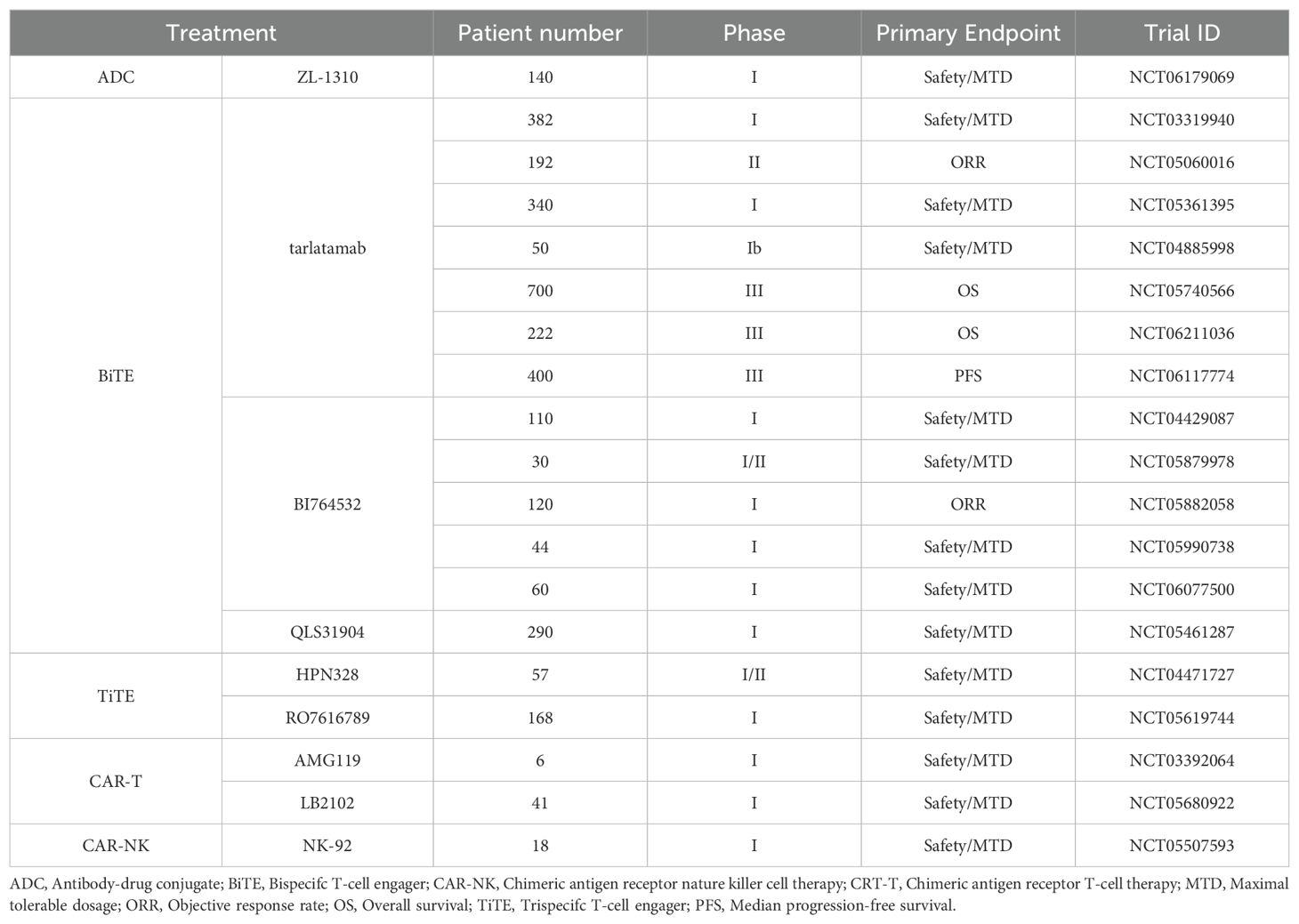 | Treatment | | Patient number | Phase | Primary Endpoint | Trial ID |
|---|---|---|---|---|---|
| ADC | ZL-1310 | 140 | I | Safety/MTD | NCT06179069 |
| BiTE | tarlatamab | 382 | I | Safety/MTD | NCT03319940 |
| | | 192 | II | ORR | NCT05060016 |
| | | 340 | I | Safety/MTD | NCT05361395 |
| | | 50 | Ib | Safety/MTD | NCT04885998 |
| | | 700 | III | OS | NCT05740566 |
| | | 222 | III | OS | NCT06211036 |
| | | 400 | III | PFS | NCT06117774 |
| | BI764532 | 110 | I | Safety/MTD | NCT04429087 |
| | | 30 | I/II | Safety/MTD | NCT05879978 |
| | | 120 | I | ORR | NCT05882058 |
| | | 44 | I | Safety/MTD | NCT05990738 |
| | | 60 | I | Safety/MTD | NCT06077500 |
| | QLS31904 | 290 | I | Safety/MTD | NCT05461287 |
| TiTE | HPN328 | 57 | I/II | Safety/MTD | NCT04471727 |
| | RO7616789 | 168 | I | Safety/MTD | NCT05619744 |
| CAR-T | AMG119 | 6 | I | Safety/MTD | NCT03392064 |
| | LB2102 | 41 | I | Safety/MTD | NCT05680922 |
| CAR-NK | NK-92 | 18 | I | Safety/MTD | NCT05507593 |

ADC, Antibody-drug conjugate; BiTE, Bispecifc T-cell engager; CAR-NK, Chimeric antigen receptor nature killer cell therapy; CRT-T, Chimeric antigen receptor T-cell therapy; MTD, Maximal tolerable dosage; ORR, Objective response rate; OS, Overall survival; TiTE, Trispecifc T-cell engager; PFS, Median progression-free survival.